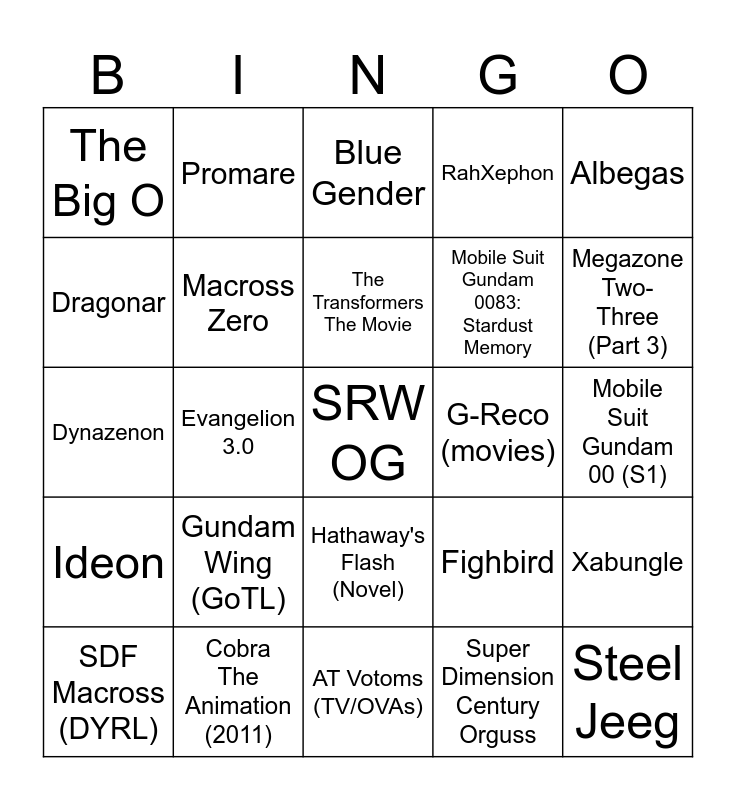 | B | I | N | G | O |
|---|---|---|---|---|
| The Big O | Promare | Blue Gender | RahXephon | Albegas |
| Dragonar | Macross Zero | The Transformers The Movie | Mobile Suit Gundam 0083: Stardust Memory | Megazone Two-Three (Part 3) |
| Dynazenon | Evangelion 3.0 | SRW OG | G-Reco (movies) | Mobile Suit Gundam 00 (S1) |
| Ideon | Gundam Wing (GoTL) | Hathaway's Flash (Novel) | Fighbird | Xabungle |
| SDF Macross (DYRL) | Cobra The Animation (2011) | AT Votoms (TV/OVAs) | Super Dimension Century Orguss | Steel Jeeg |